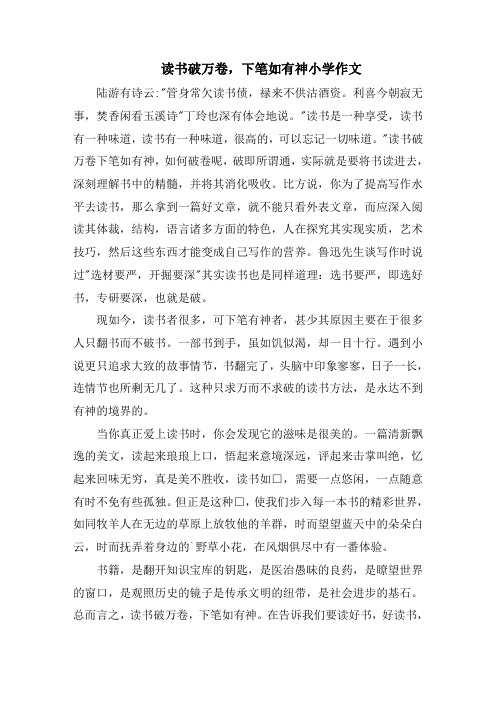 读书破万卷，下笔如有神小学作文

陆游有诗云:"管身常欠读书债，禄来不供沽酒资。利喜今朝寂无事，焚香闲看玉溪诗"丁玲也深有体会地说。"读书是一种享受，读书有一种味道，读书有一种味道，很高的，可以忘记一切味道。"读书破万卷下笔如有神，如何破卷呢，破即所谓通，实际就是要将书读进去，深刻理解书中的精髓，并将其消化吸收。比方说，你为了提高写作水平去读书，那么拿到一篇好文章，就不能只看外表文章，而应深入阅读其体裁，结构，语言诸多方面的特色，人在探究其实现实质，艺术技巧，然后这些东西才能变成自己写作的营养。鲁迅先生谈写作时说过"选材要严，开掘要深"其实读书也是同样道理：选书要严，即选好书，专研要深，也就是破。

现如今，读书者很多，可下笔有神者，甚少其原因主要在于很多人只翻书而不破书。一部书到手，虽如饥似渴，却一目十行。遇到小说更只追求大致的故事情节，书翻完了，头脑中印象寥寥，日子一长，连情节也所剩无几了。这种只求万而不求破的读书方法，是永达不到有神的境界的。

当你真正爱上读书时，你会发现它的滋味是很美的。一篇清新飘逸的美文，读起来琅琅上口，悟起来意境深远，评起来击掌叫绝，忆起来回味无穷，真是美不胜收，读书如□，需要一点悠闲，一点随意有时不免有些孤独。但正是这种□，使我们步入每一本书的精彩世界，如同牧羊人在无边的草原上放牧他的羊群，时而望望蓝天中的朵朵白云，时而抚弄着身边的`野草小花，在风烟俱尽中有一番体验。

书籍，是翻开知识宝库的钥匙，是医治愚昧的良药，是瞭望世界的窗口，是观照历史的镜子是传承文明的纽带，是社会进步的基石。总而言之，读书破万卷，下笔如有神。在告诉我们要读好书，好读书，